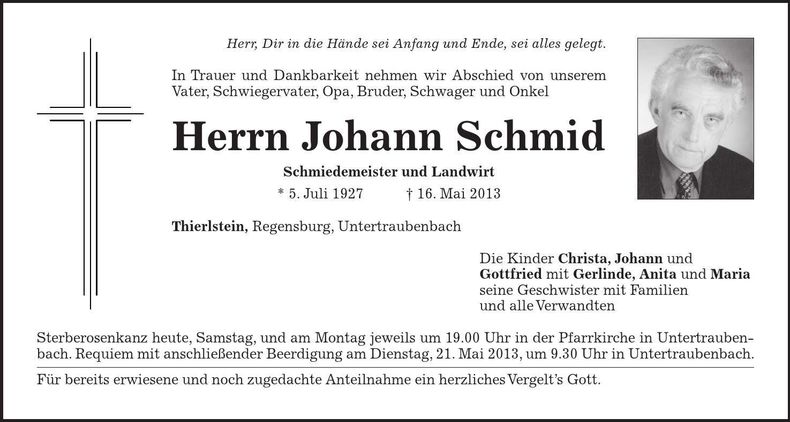 Herr, Dir in die Hände sei Anfang und Ende, sei alles gelegt.

In Trauer und Dankbarkeit nehmen wir Abschied von unserem Vater, Schwiegervater, Opa, Bruder, Schwager und Onkel

Herrn Johann Schmid

Schmiedemeister und Landwirt

* 5. Juli 1927 † 16. Mai 2013

Thierlstein, Regensburg, Untertraubenbach

Die Kinder Christa, Johann und Gottfried mit Gerlinde, Anita und Maria seine Geschwister mit Familien und alle Verwandten

Sterberosenkanz heute, Samstag, und am Montag jeweils um 19.00 Uhr in der Pfarrkirche in Untertraubenbach. Requiem mit anschließender Beerdigung am Dienstag, 21. Mai 2013, um 9.30 Uhr in Untertraubenbach.

Für bereits erwiesene und noch zugedachte Anteilnahme ein herzliches Vergelt's Gott.